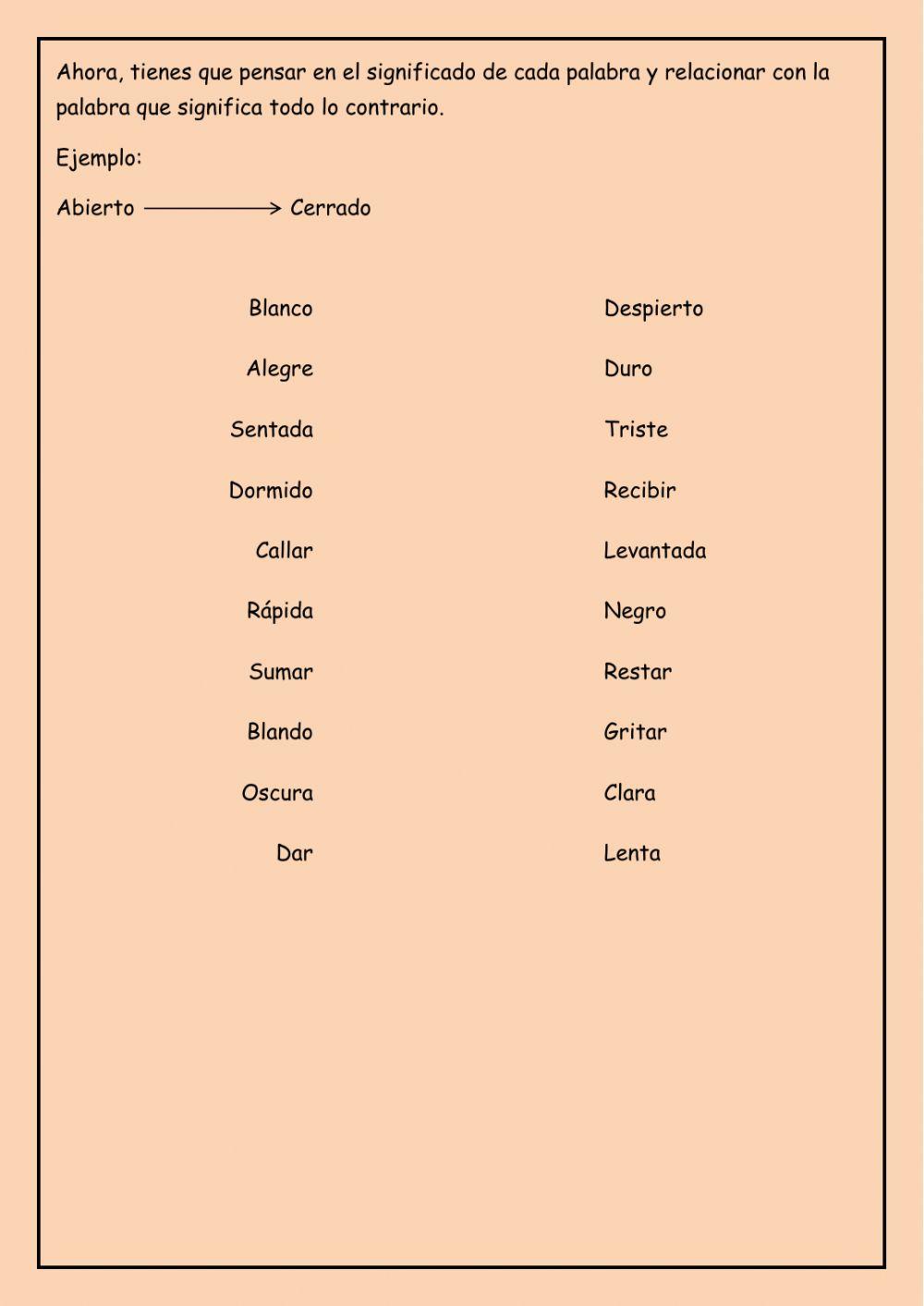 Ahora, tienes que pensar en el significado de cada palabra y relacionar con la palabra que significa todo lo contrario.

Ejemplo:

Abierto → Cerrado

Blanco
Alegre
Sentada
Dormido
Callar
Rápida
Sumar
Blando
Oscura
Dar

Despierto
Duro
Triste
Recibir
Levantada
Negro
Restar
Gritar
Clara
Lenta